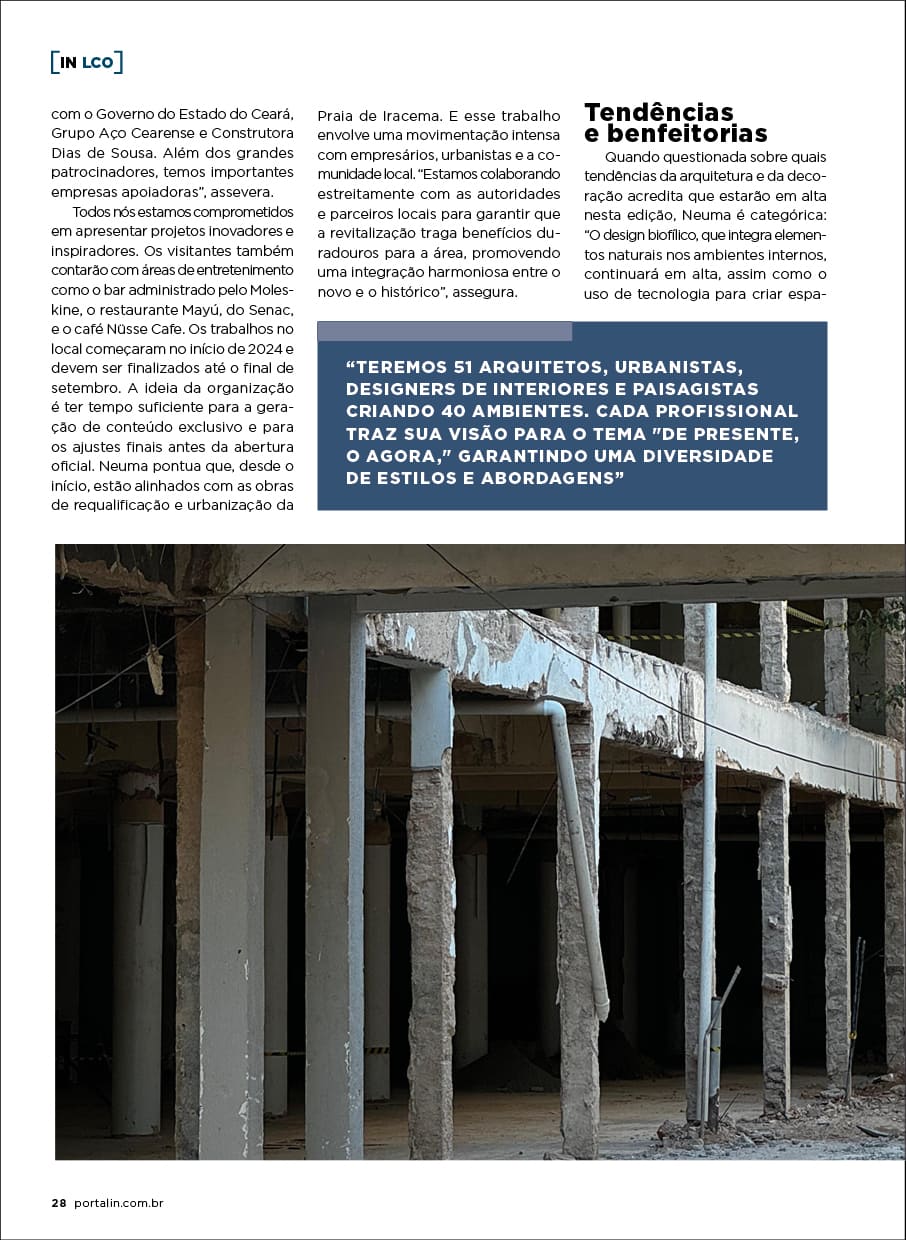 [IN LCO]

com o Governo do Estado do Ceará, Grupo Aço Cearense e Construtora Dias de Sousa. Além dos grandes patrocinadores, temos importantes empresas apoiadoras", assevera.

Todos nós estamos comprometidos em apresentar projetos inovadores e inspiradores. Os visitantes também contarão com áreas de entretenimento como o bar administrado pelo Moleskine, o restaurante Mayú, do Senac, e o café Nüsse Cafe. Os trabalhos no local começaram no início de 2024 e devem ser finalizados até o final de setembro. A ideia da organização é ter tempo suficiente para a geração de conteúdo exclusivo e para os ajustes finais antes da abertura oficial. Neuma pontua que, desde o início, estão alinhados com as obras de requalificação e urbanização da Praia de Iracema. E esse trabalho envolve uma movimentação intensa com empresários, urbanistas e a comunidade local. "Estamos colaborando estreitamente com as autoridades e parceiros locais para garantir que a revitalização traga benefícios duradouros para a área, promovendo uma integração harmoniosa entre o novo e o histórico", assegura.

Tendências e benfeitorias

Quando questionada sobre quais tendências da arquitetura e da decoração acredita que estarão em alta nesta edição, Neuma é categórica: "O design biofílico, que integra elementos naturais nos ambientes internos, continuará em alta, assim como o uso de tecnologia para criar espa-

"TEREMOS 51 ARQUITETOS, URBANISTAS, DESIGNERS DE INTERIORES E PAISAGISTAS CRIANDO 40 AMBIENTES. CADA PROFISSIONAL TRAZ SUA VISÃO PARA O TEMA "DE PRESENTE, O AGORA," GARANTINDO UMA DIVERSIDADE DE ESTILOS E ABORDAGENS"

28 portalin.com.br